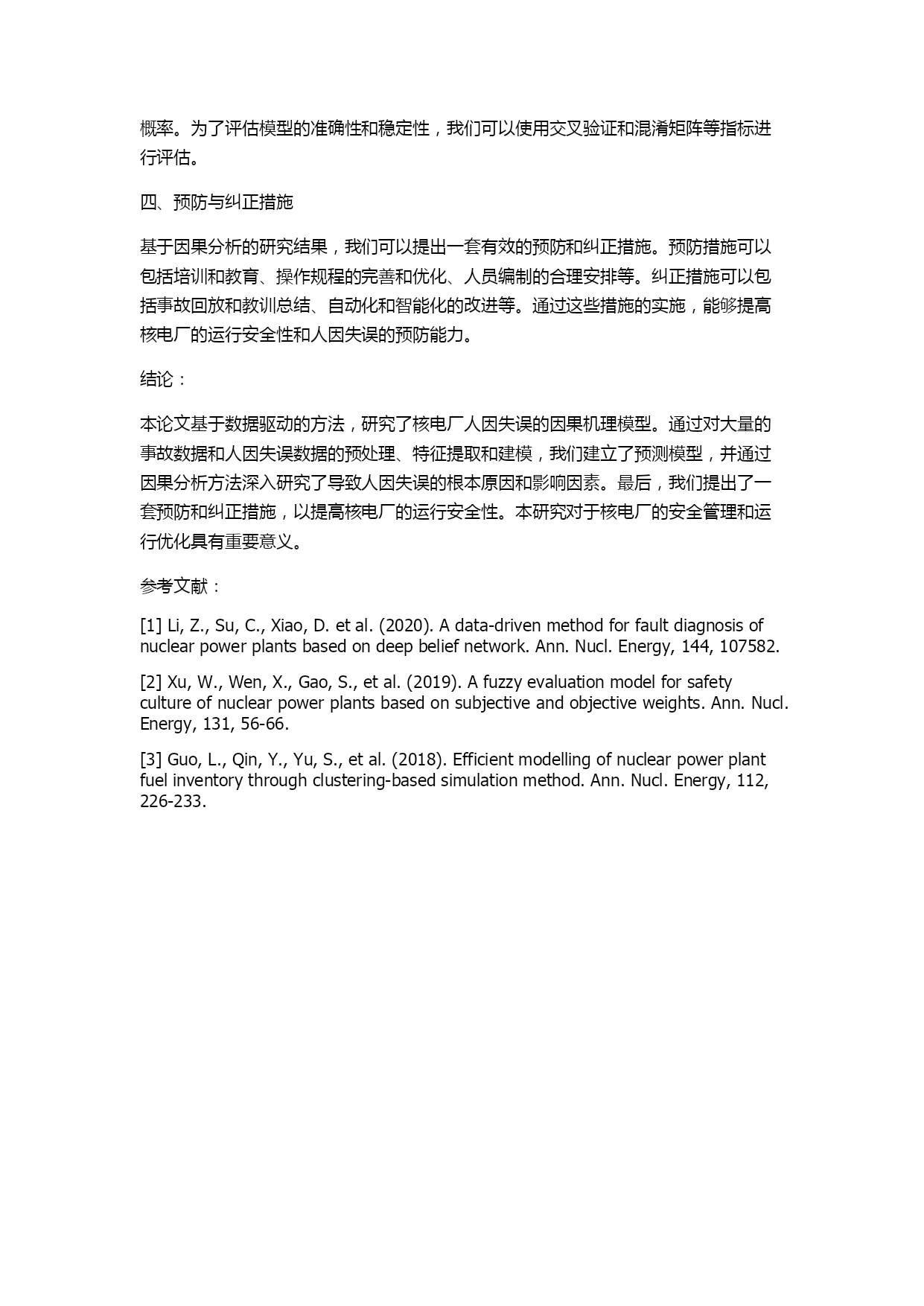 概率。为了评估模型的准确性和稳定性，我们可以使用交叉验证和混淆矩阵等指标进行评估。

四、预防与纠正措施

基于因果分析的研究结果，我们可以提出一套有效的预防和纠正措施。预防措施可以包括培训和教育、操作规程的完善和优化、人员编制的合理安排等。纠正措施可以包括事故回放和教训总结、自动化和智能化的改进等。通过这些措施的实施，能够提高核电厂的运行安全性和人因失误的预防能力。

结论：

本论文基于数据驱动的方法，研究了核电厂人因失误的因果机理模型。通过对大量的事故数据和人因失误数据的预处理、特征提取和建模，我们建立了预测模型，并通过因果分析方法深入研究了导致人因失误的根本原因和影响因素。最后，我们提出了一套预防和纠正措施，以提高核电厂的运行安全性。本研究对于核电厂的安全管理和运行优化具有重要意义。

参考文献：

[1] Li, Z., Su, C., Xiao, D. et al. (2020). A data-driven method for fault diagnosis of nuclear power plants based on deep belief network. Ann. Nucl. Energy, 144, 107582.

[2] Xu, W., Wen, X., Gao, S., et al. (2019). A fuzzy evaluation model for safety culture of nuclear power plants based on subjective and objective weights. Ann. Nucl. Energy, 131, 56-66.

[3] Guo, L., Qin, Y., Yu, S., et al. (2018). Efficient modelling of nuclear power plant fuel inventory through clustering-based simulation method. Ann. Nucl. Energy, 112, 226-233.